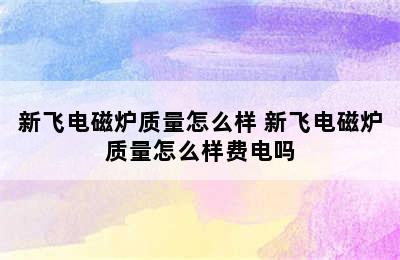 新飞电磁炉质量怎么样 新飞电磁炉质量怎么样费电吗